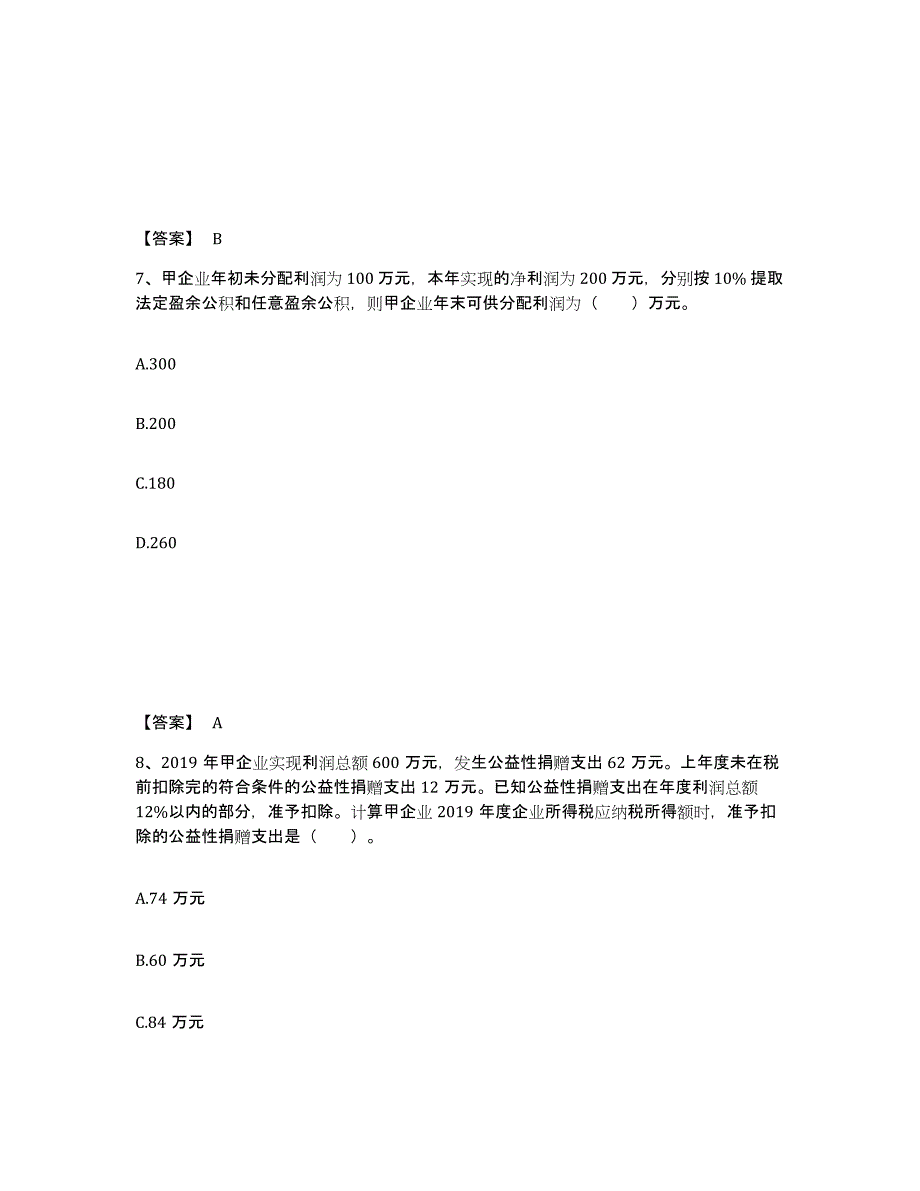 【答案】 B

7、甲企业年初未分配利润为 100 万元，本年实现的净利润为 200 万元，分别按 10% 提取法定盈余公积和任意盈余公积，则甲企业年末可供分配利润为（　　）万元。

A.300

B.200

C.180

D.260

【答案】 A

8、2019 年甲企业实现利润总额 600 万元，发生公益性捐赠支出 62 万元。上年度未在税前扣除完的符合条件的公益性捐赠支出 12 万元。已知公益性捐赠支出在年度利润总额 12%以内的部分，准予扣除。计算甲企业 2019 年度企业所得税应纳税所得额时，准予扣除的公益性捐赠支出是（　　）。

A.74 万元

B.60 万元

C.84 万元